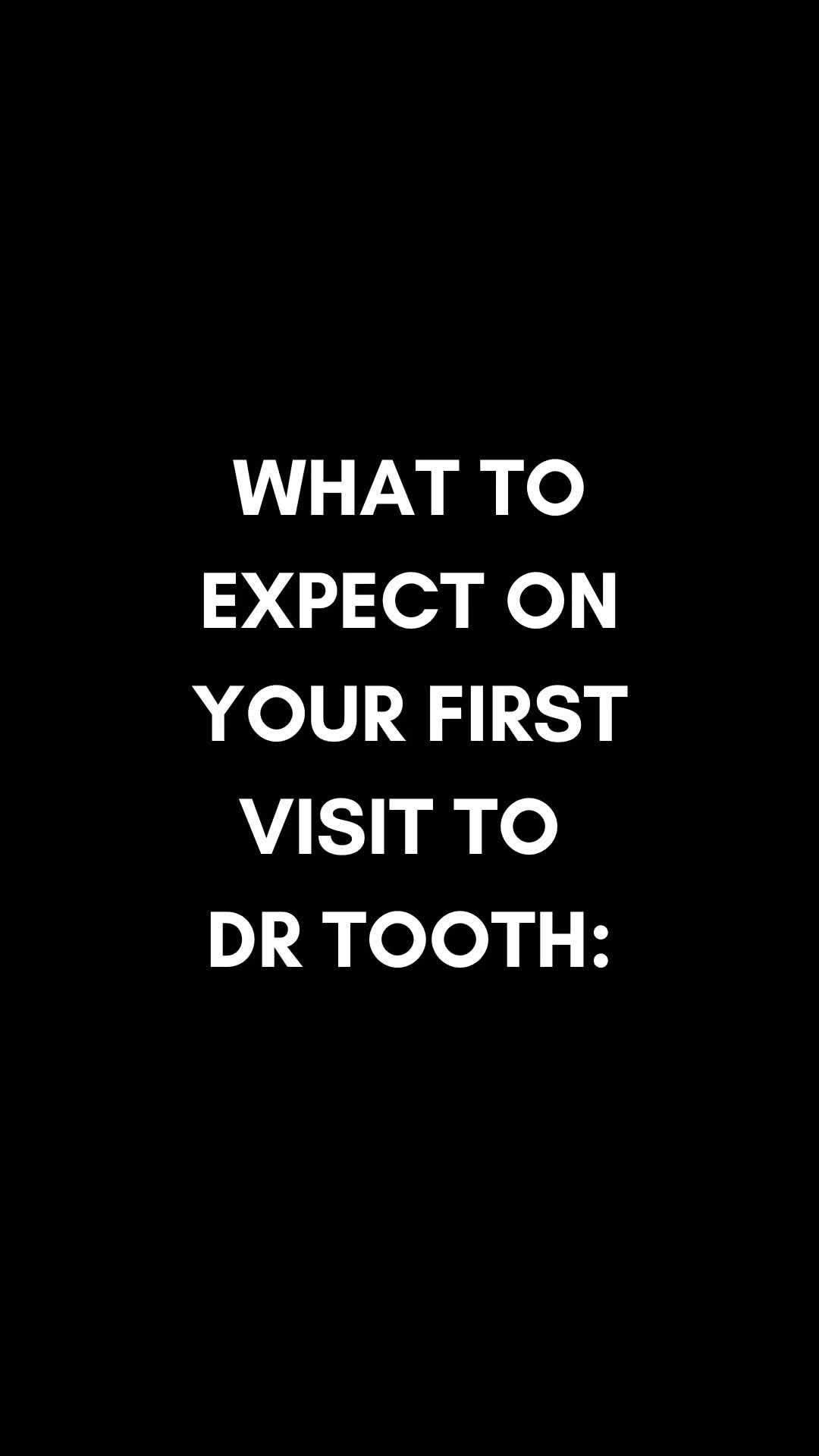 WHAT TO EXPECT ON YOUR FIRST VISIT TO DR TOOTH: